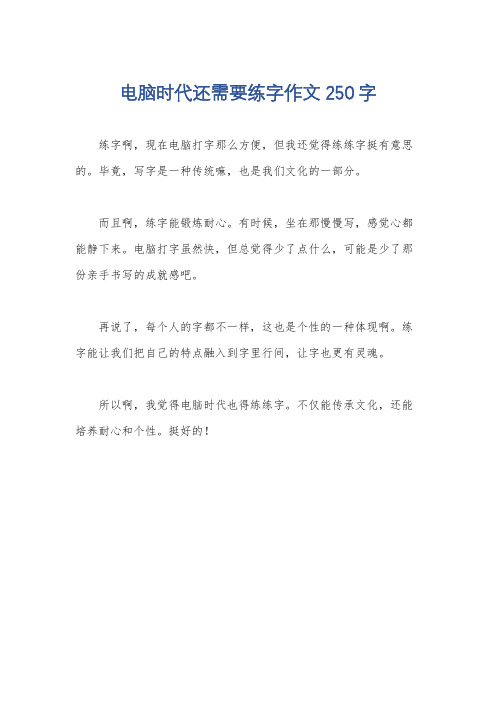 电脑时代还需要练字作文 250 字

练字啊，现在电脑打字那么方便，但我还觉得练练字挺有意思的。毕竟，写字是一种传统嘛，也是我们文化的一部分。

而且啊，练字能锻炼耐心。有时候，坐在那慢慢写，感觉心都能静下来。电脑打字虽然快，但总觉得少了点什么，可能是少了那份亲手书写的成就感吧。

再说了，每个人的字都不一样，这也是个性的一种体现啊。练字能让我们把自己的特点融入到字里行间，让字也更有灵魂。

所以啊，我觉得电脑时代也得练练字。不仅能传承文化，还能培养耐心和个性。挺好的！